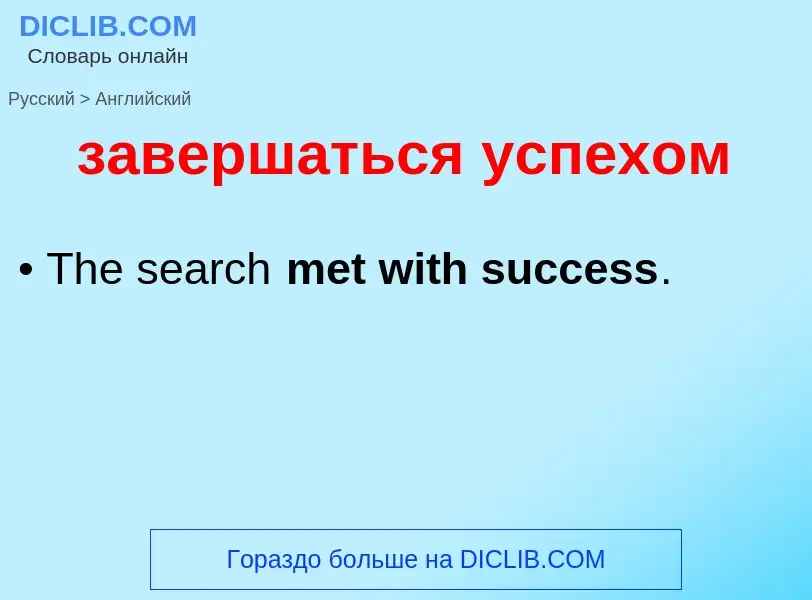 DICLIB.COM
Словарь онлайн

Русский > Английский

завершаться успехом

• The search met with success.

Гораздо больше на DICLIB.COM